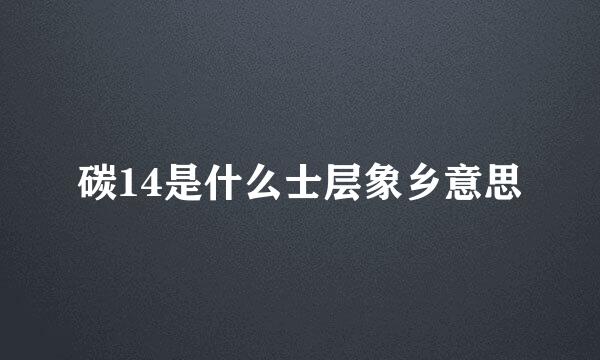 碳14是什么土层象乡意思